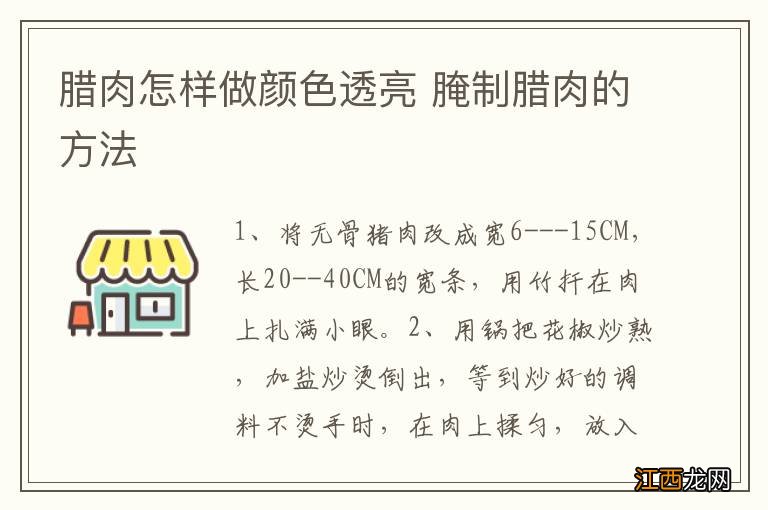 腊肉怎样做颜色透亮 腌制腊肉的方法

1、将无骨猪肉改成宽6---15CM，长20--40CM的宽条，用竹扦在肉上扎满小眼。2、用锅把花椒炒熟，加盐炒烫倒出，等到炒好的调料不烫手时，在肉上揉匀，放入

江西龙网